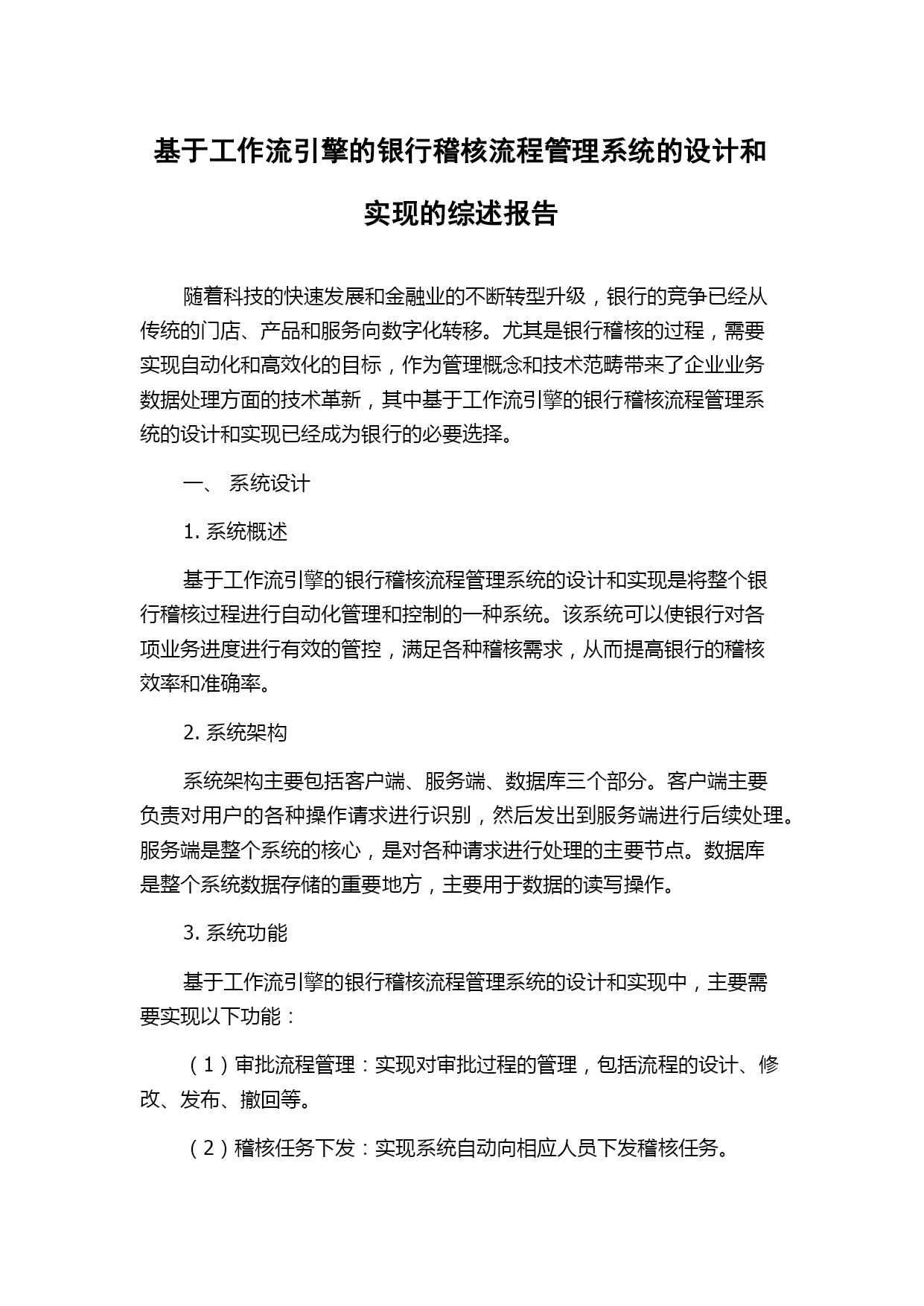 基于工作流引擎的银行稽核流程管理系统的设计和实现的综述报告

随着科技的快速发展和金融业的不断转型升级，银行的竞争已经从传统的门店、产品和服务向数字化转移。尤其是银行稽核的过程，需要实现自动化和高效化的目标，作为管理概念和技术范畴带来了企业业务数据处理方面的技术革新，其中基于工作流引擎的银行稽核流程管理系统的设计和实现已经成为银行的必要选择。

一、 系统设计

1. 系统概述

基于工作流引擎的银行稽核流程管理系统的设计和实现是将整个银行稽核过程进行自动化管理和控制的一种系统。该系统可以使银行对各项业务进度进行有效的管控，满足各种稽核需求，从而提高银行的稽核效率和准确率。

2. 系统架构

系统架构主要包括客户端、服务端、数据库三个部分。客户端主要负责对用户的各种操作请求进行识别，然后发出到服务端进行后续处理。服务端是整个系统的核心，是对各种请求进行处理的主要节点。数据库是整个系统数据存储的重要地方，主要用于数据的读写操作。

3. 系统功能

基于工作流引擎的银行稽核流程管理系统的设计和实现中，主要需要实现以下功能：

（1）审批流程管理：实现对审批过程的管理，包括流程的设计、修改、发布、撤回等。

（2）稽核任务下发：实现系统自动向相应人员下发稽核任务。